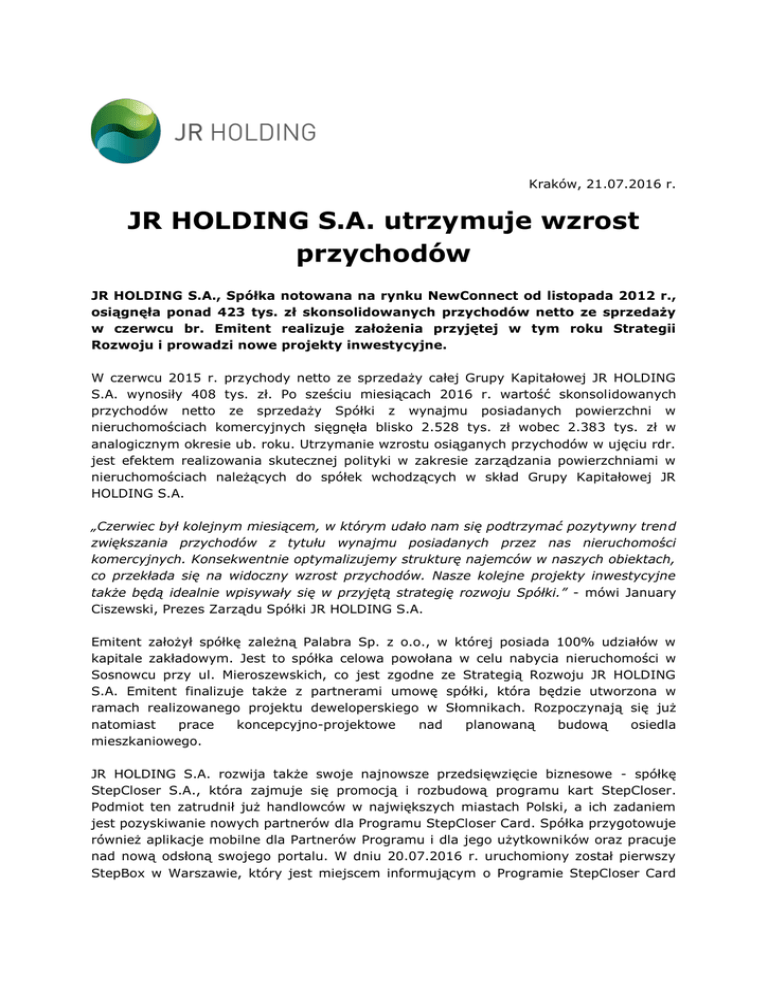 JR HOLDING

Kraków, 21.07.2016 r.

JR HOLDING S.A. utrzymuje wzrost przychodów

JR HOLDING S.A., Spółka notowana na rynku NewConnect od listopada 2012 r., osiągnęła ponad 423 tys. zł skonsolidowanych przychodów netto ze sprzedaży w czerwcu br. Emitent realizuje założenia przyjętej w tym roku Strategii Rozwoju i prowadzi nowe projekty inwestycyjne.

W czerwcu 2015 r. przychody netto ze sprzedaży całej Grupy Kapitałowej JR HOLDING S.A. wynosiły 408 tys. zł. Po sześciu miesiącach 2016 r. wartość skonsolidowanych przychodów netto ze sprzedaży Spółki z wynajmu posiadanych powierzchni w nieruchomościach komercyjnych sięgnęła blisko 2.528 tys. zł wobec 2.383 tys. zł w analogicznym okresie ub. roku. Utrzymanie wzrostu osiąganych przychodów w ujęciu rdr. jest efektem realizowania skutecznej polityki w zakresie zarządzania powierzchniami w nieruchomościach należących do spółek wchodzących w skład Grupy Kapitałowej JR HOLDING S.A.

„Czerwiec był kolejnym miesiącem, w którym udało nam się podtrzymać pozytywny trend zwiększania przychodów z tytułu wynajmu posiadanych przez nas nieruchomości komercyjnych. Konsekwentnie optymalizujemy strukturę najemców w naszych obiektach, co przekłada się na widoczny wzrost przychodów. Nasze kolejne projekty inwestycyjne także będą idealnie wpisywały się w przyjętą strategię rozwoju Spółki." - mówi January Ciszewski, Prezes Zarządu Spółki JR HOLDING S.A.

Emitent założył spółkę zależną Palabra Sp. z o.o., w której posiada 100% udziałów w kapitale zakładowym. Jest to spółka celowa powołana w celu nabycia nieruchomości w Sosnowcu przy ul. Mieroszewskich, co jest zgodne ze Strategią Rozwoju JR HOLDING S.A. Emitent finalizuje także z partnerami umowę spółki, która będzie utworzona w ramach realizowanego projektu deweloperskiego w Słomnikach. Rozpoczynają się już natomiast prace koncepcyjno-projektowe nad planowaną budową osiedla mieszkaniowego.

JR HOLDING S.A. rozwija także swoje najnowsze przedsięwzięcie biznesowe - spółkę StepCloser S.A., która zajmuje się promocją i rozbudową programu kart StepCloser. Podmiot ten zatrudnił już handlowców w największych miastach Polski, a ich zadaniem jest pozyskiwanie nowych partnerów dla Programu StepCloser Card. Spółka przygotowuje również aplikacje mobilne dla Partnerów Programu i dla jego użytkowników oraz pracuje nad nową odsłoną swojego portalu. W dniu 20.07.2016 r. uruchomiony został pierwszy StepBox w Warszawie, który jest miejscem informującym o Programie StepCloser Card